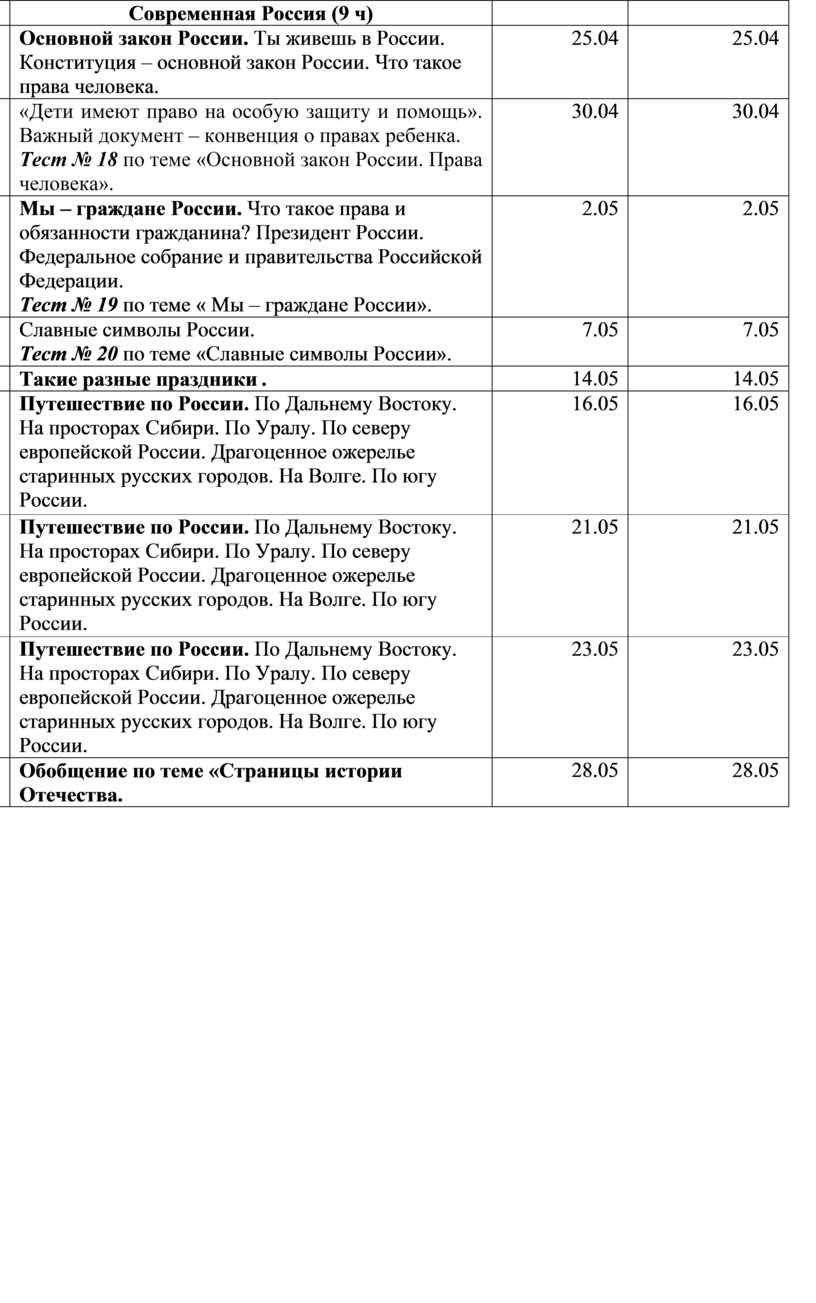 | Современная Россия (9 ч) | | |
|---|---|---|
| Основной закон России. Ты живешь в России. Конституция – основной закон России. Что такое права человека. | 25.04 | 25.04 |
| «Дети имеют право на особую защиту и помощь». Важный документ – конвенция о правах ребенка. Тест № 18 по теме «Основной закон России. Права человека». | 30.04 | 30.04 |
| Мы – граждане России. Что такое права и обязанности гражданина? Президент России. Федеральное собрание и правительства Российской Федерации. Тест № 19 по теме « Мы – граждане России». | 2.05 | 2.05 |
| Славные символы России. Тест № 20 по теме «Славные символы России». | 7.05 | 7.05 |
| Такие разные праздники . | 14.05 | 14.05 |
| Путешествие по России. По Дальнему Востоку. На просторах Сибири. По Уралу. По северу европейской России. Драгоценное ожерелье старинных русских городов. На Волге. По югу России. | 16.05 | 16.05 |
| Путешествие по России. По Дальнему Востоку. На просторах Сибири. По Уралу. По северу европейской России. Драгоценное ожерелье старинных русских городов. На Волге. По югу России. | 21.05 | 21.05 |
| Путешествие по России. По Дальнему Востоку. На просторах Сибири. По Уралу. По северу европейской России. Драгоценное ожерелье старинных русских городов. На Волге. По югу России. | 23.05 | 23.05 |
| Обобщение по теме «Страницы истории Отечества. | 28.05 | 28.05 |